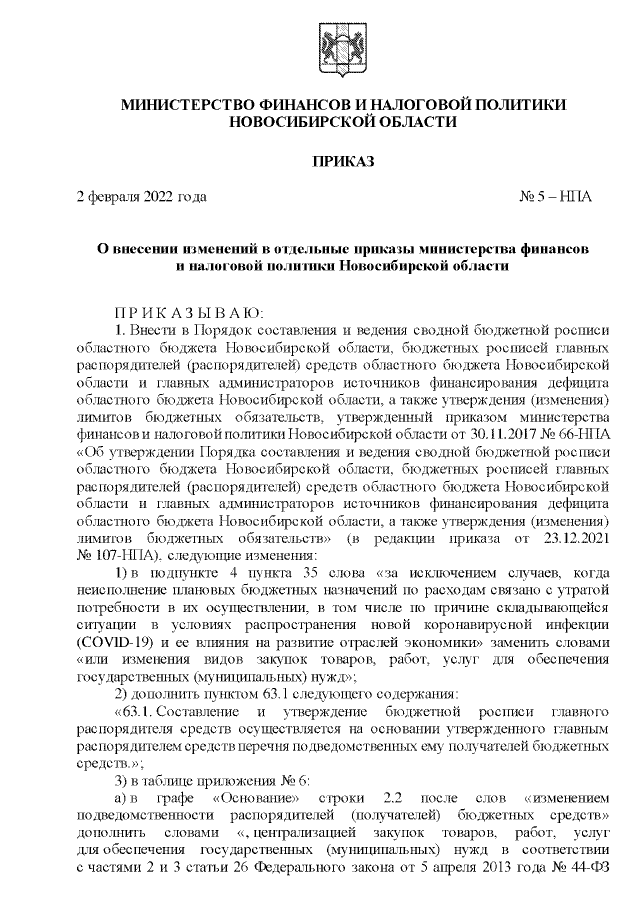 МИНИСТЕРСТВО ФИНАНСОВ И НАЛОГОВОЙ ПОЛИТИКИ НОВОСИБИРСКОЙ ОБЛАСТИ

ПРИКАЗ

2 февраля 2022 года № 5 – НПА

О внесении изменений в отдельные приказы министерства финансов и налоговой политики Новосибирской области

П Р И К А З Ы В А Ю:

1. Внести в Порядок составления и ведения сводной бюджетной росписи областного бюджета Новосибирской области, бюджетных росписей главных распорядителей (распорядителей) средств областного бюджета Новосибирской области и главных администраторов источников финансирования дефицита областного бюджета Новосибирской области, а также утверждения (изменения) лимитов бюджетных обязательств, утвержденный приказом министерства финансов и налоговой политики Новосибирской области от 30.11.2017 № 66-НПА «Об утверждении Порядка составления и ведения сводной бюджетной росписи областного бюджета Новосибирской области, бюджетных росписей главных распорядителей (распорядителей) средств областного бюджета Новосибирской области и главных администраторов источников финансирования дефицита областного бюджета Новосибирской области, а также утверждения (изменения) лимитов бюджетных обязательств» (в редакции приказа от 23.12.2021 № 107-НПА), следующие изменения:

1) в подпункте 4 пункта 35 слова «за исключением случаев, когда неисполнение плановых бюджетных назначений по расходам связано с утратой потребности в их осуществлении, в том числе по причине складывающейся ситуации в условиях распространения новой коронавирусной инфекции (COVID-19) и ее влияния на развитие отраслей экономики» заменить словами «или изменения видов закупок товаров, работ, услуг для обеспечения государственных (муниципальных) нужд»;

2) дополнить пунктом 63.1 следующего содержания:

«63.1. Составление и утверждение бюджетной росписи главного распорядителя средств осуществляется на основании утвержденного главным распорядителем средств перечня подведомственных ему получателей бюджетных средств.»;

3) в таблице приложения № 6:

а) в графе «Основание» строки 2.2 после слов «изменением подведомственности распорядителей (получателей) бюджетных средств» дополнить словами «, централизацией закупок товаров, работ, услуг для обеспечения государственных (муниципальных) нужд в соответствии с частями 2 и 3 статьи 26 Федерального закона от 5 апреля 2013 года № 44-ФЗ